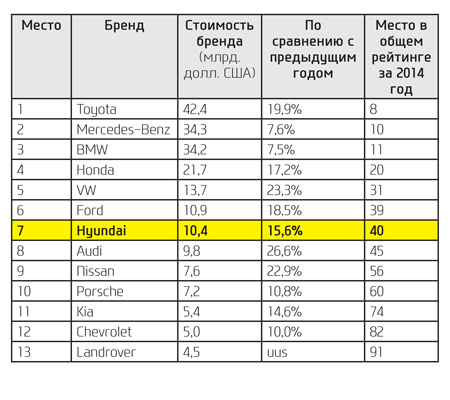 | Место | Бренд | Стоимость бренда (млрд. долл. США) | По сравнению с предыдущим годом | Место в общем рейтинге за 2014 год |
|---|---|---|---|---|
| 1 | Toyota | 42,4 | 19,9% | 8 |
| 2 | Mercedes-Benz | 34,3 | 7,6% | 10 |
| 3 | BMW | 34,2 | 7,5% | 11 |
| 4 | Honda | 21,7 | 17,2% | 20 |
| 5 | VW | 13,7 | 23,3% | 31 |
| 6 | Ford | 10,9 | 18,5% | 39 |
| 7 | Hyundai | 10,4 | 15,6% | 40 |
| 8 | Audi | 9,8 | 26,6% | 45 |
| 9 | Nissan | 7,6 | 22,9% | 56 |
| 10 | Porsche | 7,2 | 10,8% | 60 |
| 11 | Kia | 5,4 | 14,6% | 74 |
| 12 | Chevrolet | 5,0 | 10,0% | 82 |
| 13 | Landrover | 4,5 | uus | 91 |